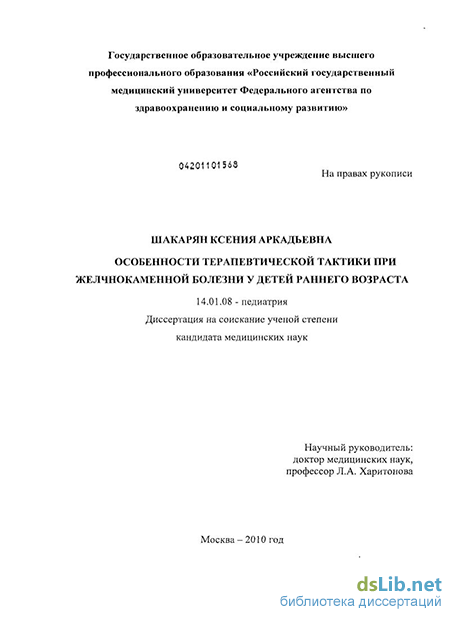 Государственное образовательное учреждение высшего профессионального образования «Российский государственный медицинский университет Федерального агентства по здравоохранению и социальному развитию»

04201101568

На правах рукописи

ШАКАРЯН КСЕНИЯ АРКАДЬЕВНА

ОСОБЕННОСТИ ТЕРАПЕВТИЧЕСКОЙ ТАКТИКИ ПРИ ЖЕЛЧНОКАМЕННОЙ БОЛЕЗНИ У ДЕТЕЙ РАННЕГО ВОЗРАСТА

14.01.08 - педиатрия

Диссертация на соискание ученой степени кандидата медицинских наук

Научный руководитель: доктор медицинских наук, профессор Л.А. Харитонова

Москва – 2010 год

dsLib.net
библиотека диссертаций